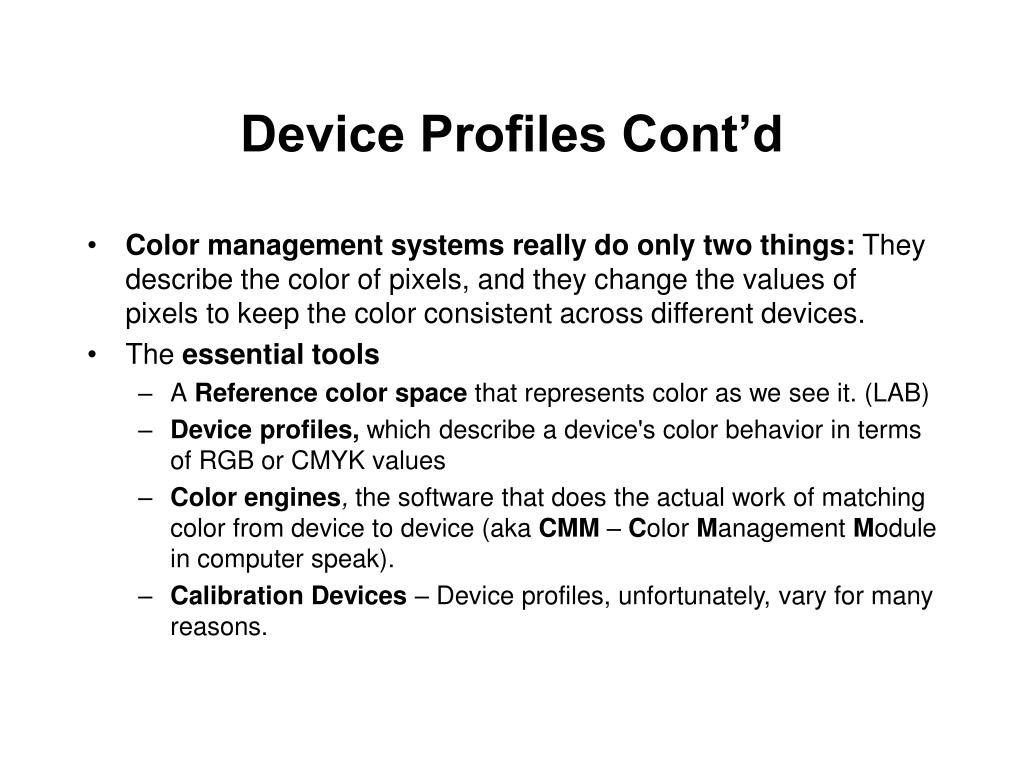 Device Profiles Cont’d

• Color management systems really do only two things: They describe the color of pixels, and they change the values of pixels to keep the color consistent across different devices.
• The essential tools
– A Reference color space that represents color as we see it. (LAB)
– Device profiles, which describe a device's color behavior in terms of RGB or CMYK values
– Color engines, the software that does the actual work of matching color from device to device (aka CMM – Color Management Module in computer speak).
– Calibration Devices – Device profiles, unfortunately, vary for many reasons.